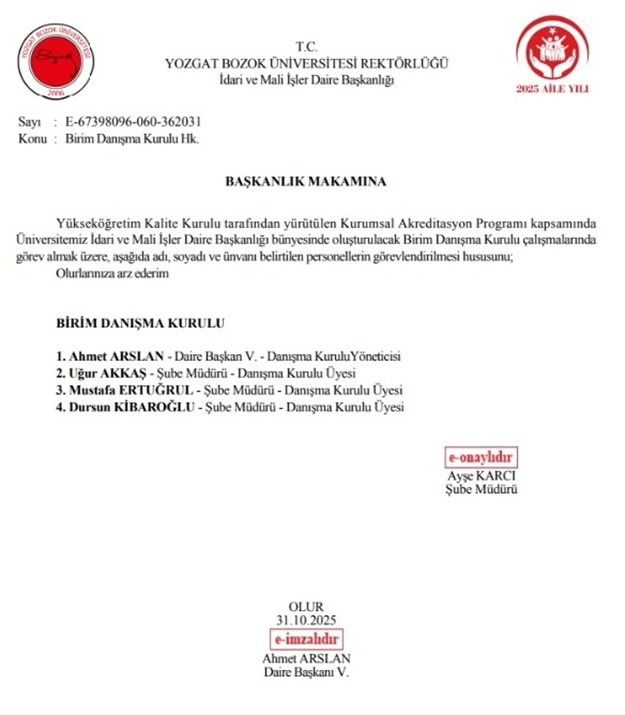 YOZGAT BOZOK ÜNİVERSİTESİ
Bozok
2006

T.C.
YOZGAT BOZOK ÜNİVERSİTESİ REKTÖRLÜĞÜ
İdari ve Mali İşler Daire Başkanlığı

2025 AİLE YILI

Sayı : E-67398096-060-362031
Konu : Birim Danışma Kurulu Hk.

BAŞKANLIK MAKAMINA

Yükseköğretim Kalite Kurulu tarafından yürütülen Kurumsal Akreditasyon Programı kapsamında Üniversitemiz İdari ve Mali İşler Daire Başkanlığı bünyesinde oluşturulacak Birim Danışma Kurulu çalışmalarında görev almak üzere, aşağıda adı, soyadı ve ünvanı belirtilen personellerin görevlendirilmesi hususunu;
Olurlarınıza arz ederim

BİRİM DANIŞMA KURULU

1. Ahmet ARSLAN - Daire Başkan V. - Danışma KuruluYöneticisi
2. Uğur AKKAŞ - Şube Müdürü - Danışma Kurulu Üyesi
3. Mustafa ERTUĞRUL - Şube Müdürü - Danışma Kurulu Üyesi
4. Dursun KİBAROĞLU - Şube Müdürü - Danışma Kurulu Üyesi

e-onaylıdır
Ayşe KARCI
Şube Müdürü

OLUR
31.10.2025
e-imzalıdır
Ahmet ARSLAN
Daire Başkanı V.